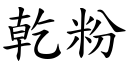 乾粉